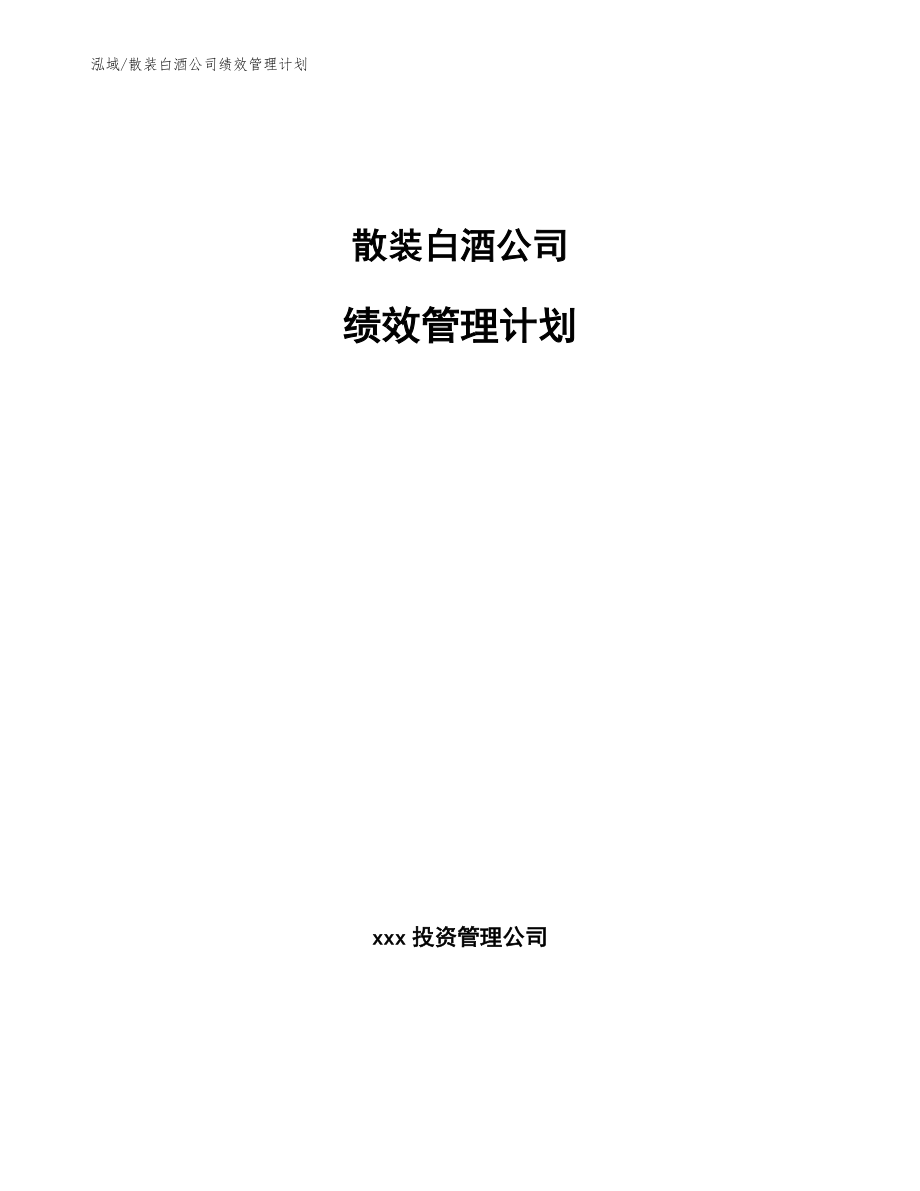 泓域/散装白酒公司绩效管理计划

散装白酒公司

绩效管理计划

xxx 投资管理公司